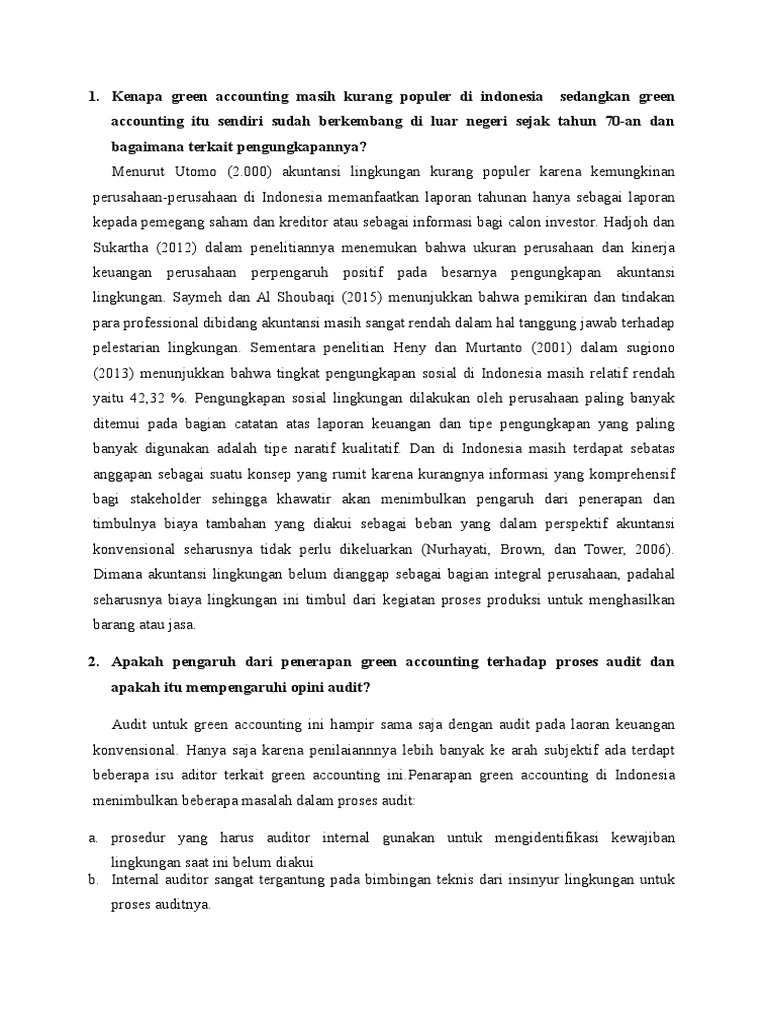 1. Kenapa green accounting masih kurang populer di indonesia sedangkan green accounting itu sendiri sudah berkembang di luar negeri sejak tahun 70-an dan bagaimana terkait pengungkapannya?

Menurut Utomo (2.000) akuntansi lingkungan kurang populer karena kemungkinan perusahaan-perusahaan di Indonesia memanfaatkan laporan tahunan hanya sebagai laporan kepada pemegang saham dan kreditor atau sebagai informasi bagi calon investor. Hadjoh dan Sukartha (2012) dalam penelitiannya menemukan bahwa ukuran perusahaan dan kinerja keuangan perusahaan perpengaruh positif pada besarnya pengungkapan akuntansi lingkungan. Saymeh dan Al Shoubaqi (2015) menunjukkan bahwa pemikiran dan tindakan para professional dibidang akuntansi masih sangat rendah dalam hal tanggung jawab terhadap pelestarian lingkungan. Sementara penelitian Heny dan Murtanto (2001) dalam sugiono (2013) menunjukkan bahwa tingkat pengungkapan sosial di Indonesia masih relatif rendah yaitu 42,32 %. Pengungkapan sosial lingkungan dilakukan oleh perusahaan paling banyak ditemui pada bagian catatan atas laporan keuangan dan tipe pengungkapan yang paling banyak digunakan adalah tipe naratif kualitatif. Dan di Indonesia masih terdapat sebatas anggapan sebagai suatu konsep yang rumit karena kurangnya informasi yang komprehensif bagi stakeholder sehingga khawatir akan menimbulkan pengaruh dari penerapan dan timbulnya biaya tambahan yang diakui sebagai beban yang dalam perspektif akuntansi konvensional seharusnya tidak perlu dikeluarkan (Nurhayati, Brown, dan Tower, 2006). Dimana akuntansi lingkungan belum dianggap sebagai bagian integral perusahaan, padahal seharusnya biaya lingkungan ini timbul dari kegiatan proses produksi untuk menghasilkan barang atau jasa.

2. Apakah pengaruh dari penerapan green accounting terhadap proses audit dan apakah itu mempengaruhi opini audit?

Audit untuk green accounting ini hampir sama saja dengan audit pada laoran keuangan konvensional. Hanya saja karena penilaiannnya lebih banyak ke arah subjektif ada terdapt beberapa isu aditor terkait green accounting ini.Penarapan green accounting di Indonesia menimbulkan beberapa masalah dalam proses audit:

a. prosedur yang harus auditor internal gunakan untuk mengidentifikasi kewajiban lingkungan saat ini belum diakui
b. Internal auditor sangat tergantung pada bimbingan teknis dari insinyur lingkungan untuk proses auditnya.